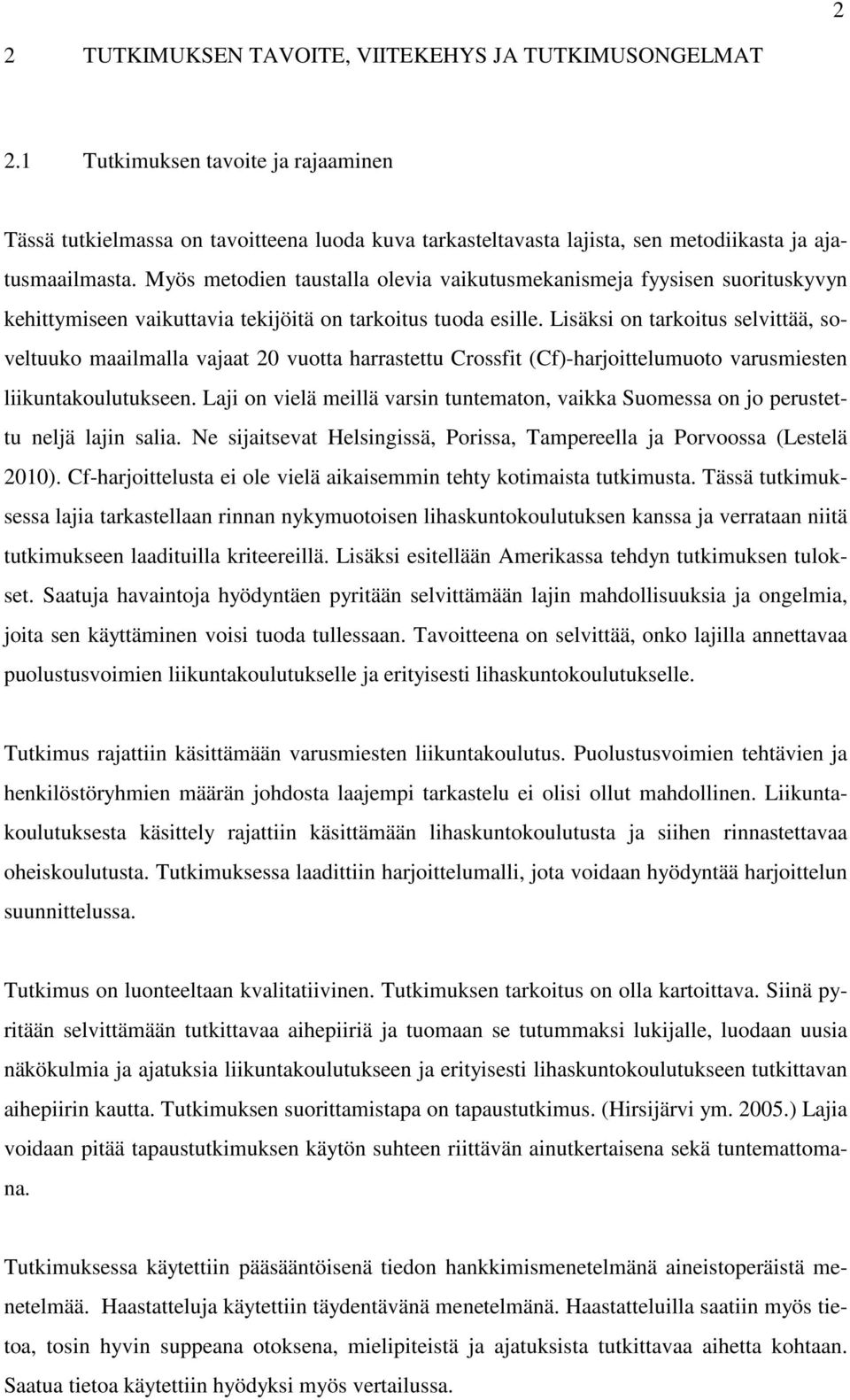 2

2 TUTKIMUKSEN TAVOITE, VIITEKEHYS JA TUTKIMUSONGELMAT

2.1 Tutkimuksen tavoite ja rajaaminen

Tässä tutkielmassa on tavoitteena luoda kuva tarkasteltavasta lajista, sen metodiikasta ja ajatusmaailmasta. Myös metodien taustalla olevia vaikutusmekanismeja fyysisen suorituskyvyn kehittymiseen vaikuttavia tekijöitä on tarkoitus tuoda esille. Lisäksi on tarkoitus selvittää, soveltuuko maailmalla vajaat 20 vuotta harrastettu Crossfit (Cf)-harjoittelumuoto varusmiesten liikuntakoulutukseen. Laji on vielä meillä varsin tuntematon, vaikka Suomessa on jo perustettu neljä lajin salia. Ne sijaitsevat Helsingissä, Porissa, Tampereella ja Porvoossa (Lestelä 2010). Cf-harjoittelusta ei ole vielä aikaisemmin tehty kotimaista tutkimusta. Tässä tutkimuksessa lajia tarkastellaan rinnan nykymuotoisen lihaskuntokoulutuksen kanssa ja verrataan niitä tutkimukseen laadituilla kriteereillä. Lisäksi esitellään Amerikassa tehdyn tutkimuksen tulokset. Saatuja havaintoja hyödyntäen pyritään selvittämään lajin mahdollisuuksia ja ongelmia, joita sen käyttäminen voisi tuoda tullessaan. Tavoitteena on selvittää, onko lajilla annettavaa puolustusvoimien liikuntakoulutukselle ja erityisesti lihaskuntokoulutukselle.

Tutkimus rajattiin käsittämään varusmiesten liikuntakoulutus. Puolustusvoimien tehtävien ja henkilöstöryhmien määrän johdosta laajempi tarkastelu ei olisi ollut mahdollinen. Liikuntakoulutuksesta käsittely rajattiin käsittämään lihaskuntokoulutusta ja siihen rinnastettavaa oheiskoulutusta. Tutkimuksessa laadittiin harjoittelumalli, jota voidaan hyödyntää harjoittelun suunnittelussa.

Tutkimus on luonteeltaan kvalitatiivinen. Tutkimuksen tarkoitus on olla kartoittava. Siinä pyritään selvittämään tutkittavaa aihepiiriä ja tuomaan se tutummaksi lukijalle, luodaan uusia näkökulmia ja ajatuksia liikuntakoulutukseen ja erityisesti lihaskuntokoulutukseen tutkittavan aihepiirin kautta. Tutkimuksen suorittamistapa on tapaustutkimus. (Hirsijärvi ym. 2005.) Lajia voidaan pitää tapaustutkimuksen käytön suhteen riittävän ainutkertaisena sekä tuntemattomana.

Tutkimuksessa käytettiin pääsääntöisenä tiedon hankkimismenetelmänä aineistoperäistä menetelmää. Haastatteluja käytettiin täydentävänä menetelmänä. Haastatteluilla saatiin myös tietoa, tosin hyvin suppeana otoksena, mielipiteistä ja ajatuksista tutkittavaa aihetta kohtaan. Saatua tietoa käytettiin hyödyksi myös vertailussa.